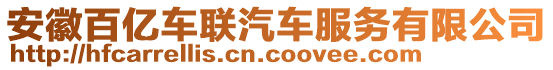 安徽百亿车联汽车服务有限公司
http://hfcarrellis.cn.coovee.com